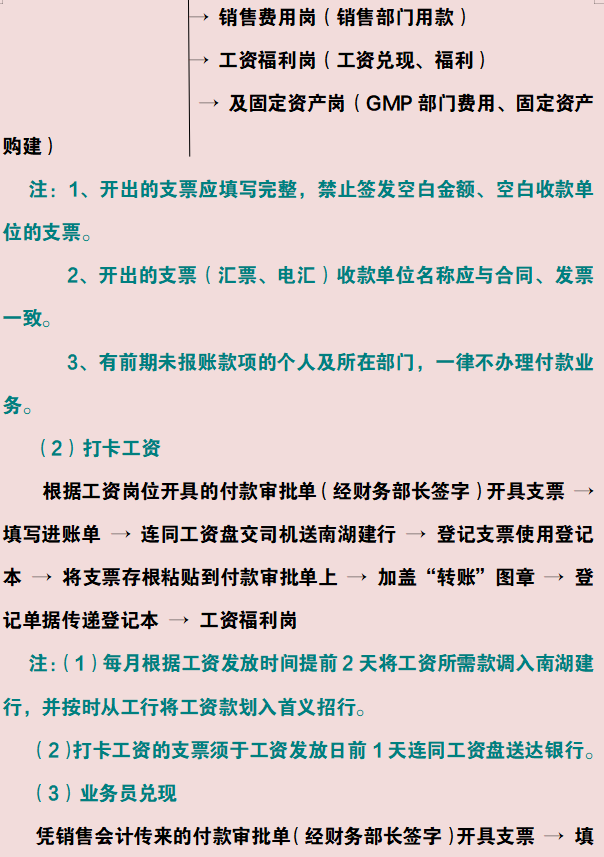 → 销售费用岗（销售部门用款）

→ 工资福利岗（工资兑现、福利）

→ 及固定资产岗（GMP 部门费用、固定资产购建）

注：1、开出的支票应填写完整，禁止签发空白金额、空白收款单位的支票。

2、开出的支票（汇票、电汇）收款单位名称应与合同、发票一致。

3、有前期未报账款项的个人及所在部门，一律不办理付款业务。

（2）打卡工资

根据工资岗位开具的付款审批单（经财务部长签字）开具支票 → 填写进账单 → 连同工资盘交司机送南湖建行 → 登记支票使用登记本 → 将支票存根粘贴到付款审批单上 → 加盖“转账”图章 → 登记单据传递登记本 → 工资福利岗

注：（1）每月根据工资发放时间提前 2 天将工资所需款调入南湖建行，并按时从工行将工资款划入首义招行。

（2）打卡工资的支票须于工资发放日前 1 天连同工资盘送达银行。

（3）业务员兑现

凭销售会计传来的付款审批单（经财务部长签字）开具支票 → 填